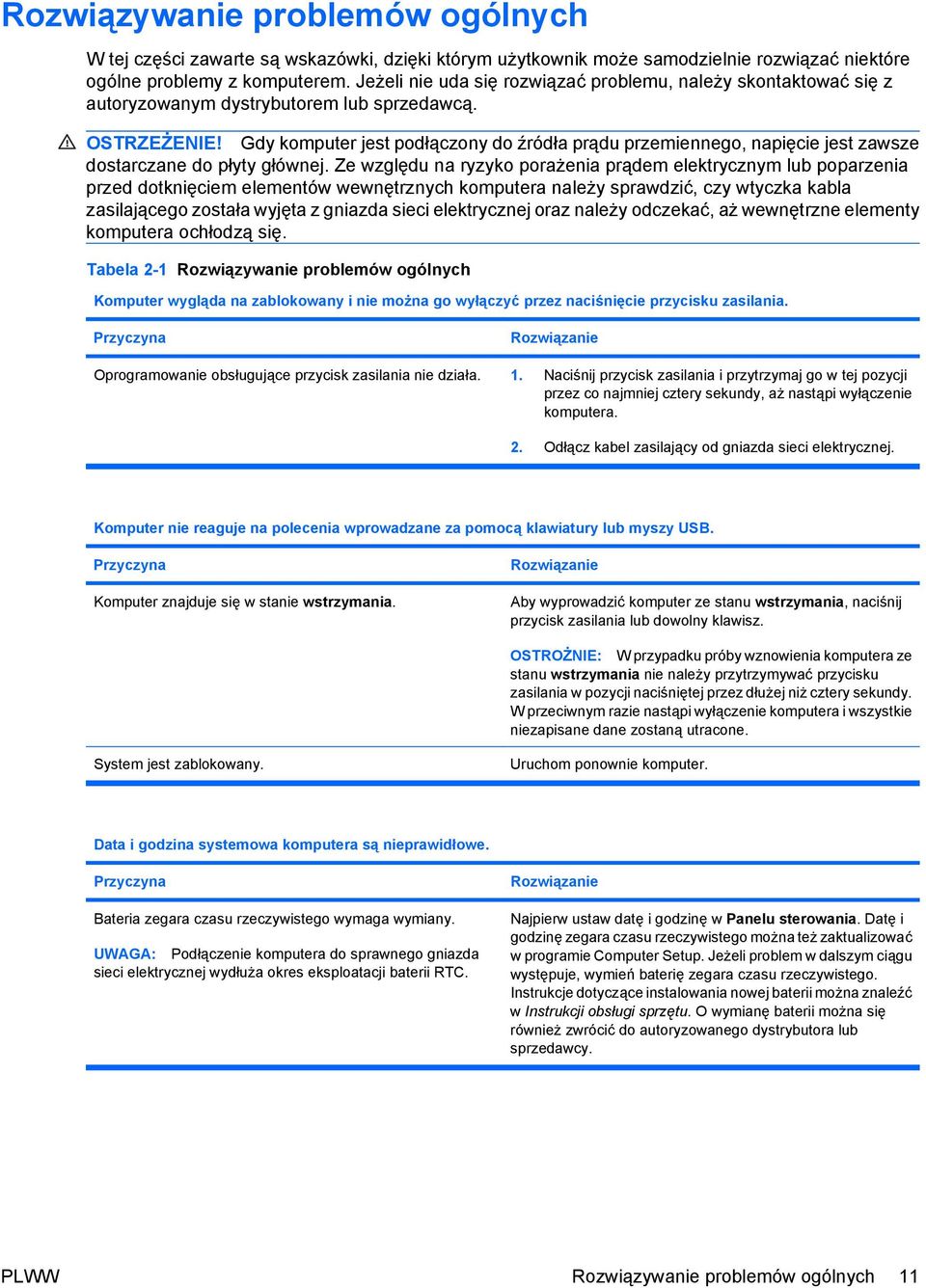 Rozwiązywanie problemów ogólnych

W tej części zawarte są wskazówki, dzięki którym użytkownik może samodzielnie rozwiązać niektóre ogólne problemy z komputerem. Jeżeli nie uda się rozwiązać problemu, należy skontaktować się z autoryzowanym dystrybutorem lub sprzedawcą.

OSTRZEŻENIE! Gdy komputer jest podłączony do źródła prądu przemiennego, napięcie jest zawsze dostarczane do płyty głównej. Ze względu na ryzyko porażenia prądem elektrycznym lub poparzenia przed dotknięciem elementów wewnętrznych komputera należy sprawdzić, czy wtyczka kabla zasilającego została wyjęta z gniazda sieci elektrycznej oraz należy odczekać, aż wewnętrzne elementy komputera ochłodzą się.

Tabela 2-1 Rozwiązywanie problemów ogólnych

Komputer wygląda na zablokowany i nie można go wyłączyć przez naciśnięcie przycisku zasilania.

| Przyczyna | Rozwiązanie |
|---|---|
| Oprogramowanie obsługujące przycisk zasilania nie działa. | 1. Naciśnij przycisk zasilania i przytrzymaj go w tej pozycji przez co najmniej cztery sekundy, aż nastąpi wyłączenie komputera. 2. Odłącz kabel zasilający od gniazda sieci elektrycznej. |

Komputer nie reaguje na polecenia wprowadzane za pomocą klawiatury lub myszy USB.

| Przyczyna | Rozwiązanie |
|---|---|
| Komputer znajduje się w stanie wstrzymania. | Aby wyprowadzić komputer ze stanu wstrzymania, naciśnij przycisk zasilania lub dowolny klawisz. OSTROŻNIE: W przypadku próby wznowienia komputera ze stanu wstrzymania nie należy przytrzymywać przycisku zasilania w pozycji naciśniętej przez dłużej niż cztery sekundy. W przeciwnym razie nastąpi wyłączenie komputera i wszystkie niezapisane dane zostaną utracone. |
| System jest zablokowany. | Uruchom ponownie komputer. |

Data i godzina systemowa komputera są nieprawidłowe.

| Przyczyna | Rozwiązanie |
|---|---|
| Bateria zegara czasu rzeczywistego wymaga wymiany. UWAGA: Podłączenie komputera do sprawnego gniazda sieci elektrycznej wydłuża okres eksploatacji baterii RTC. | Najpierw ustaw datę i godzinę w Panelu sterowania. Datę i godzinę zegara czasu rzeczywistego można też zaktualizować w programie Computer Setup. Jeżeli problem w dalszym ciągu występuje, wymień baterię zegara czasu rzeczywistego. Instrukcje dotyczące instalowania nowej baterii można znaleźć w Instrukcji obsługi sprzętu. O wymianę baterii można się również zwrócić do autoryzowanego dystrybutora lub sprzedawcy. |

PLWW Rozwiązywanie problemów ogólnych 11